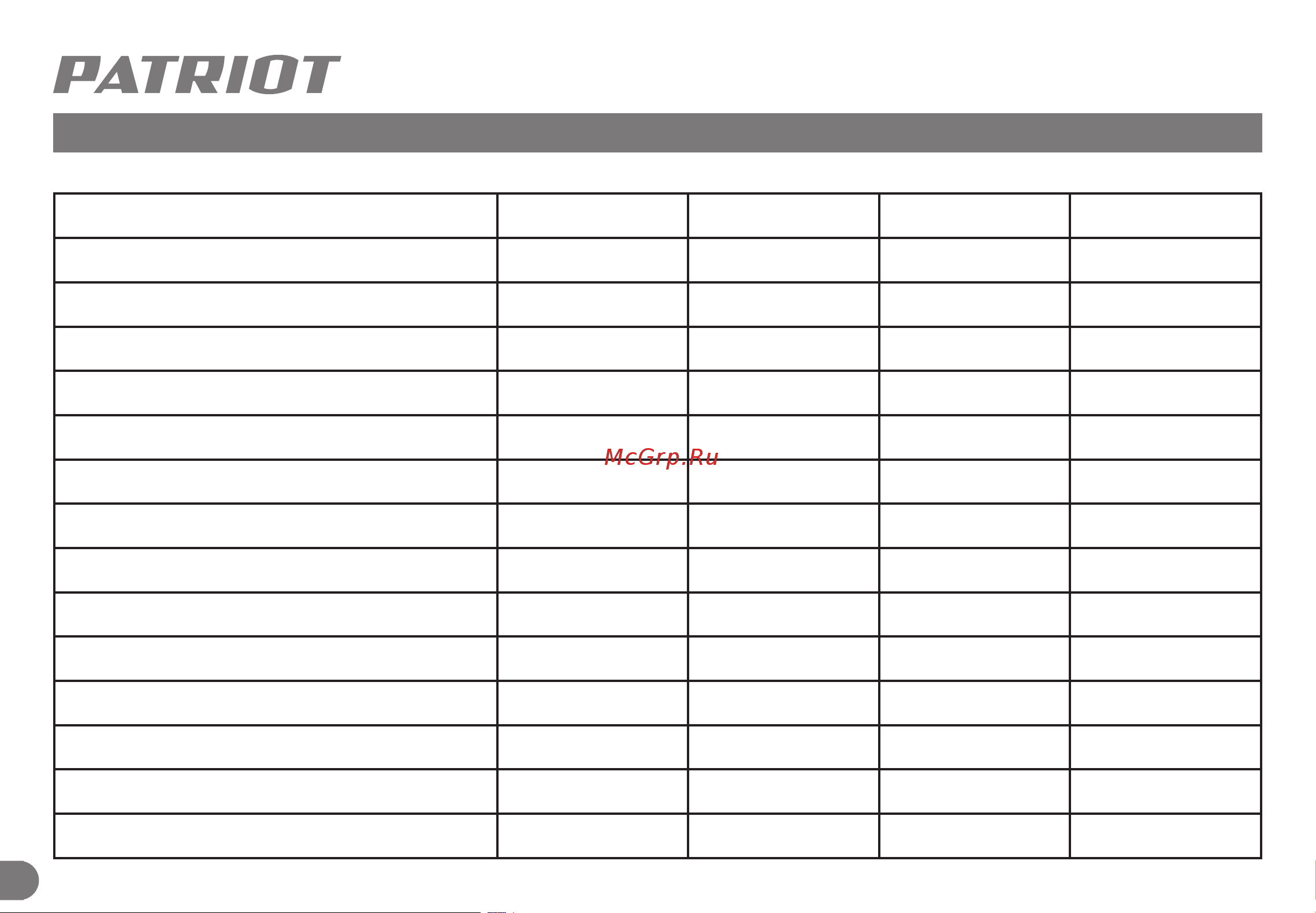 PATRIOT

McGrp.Ru